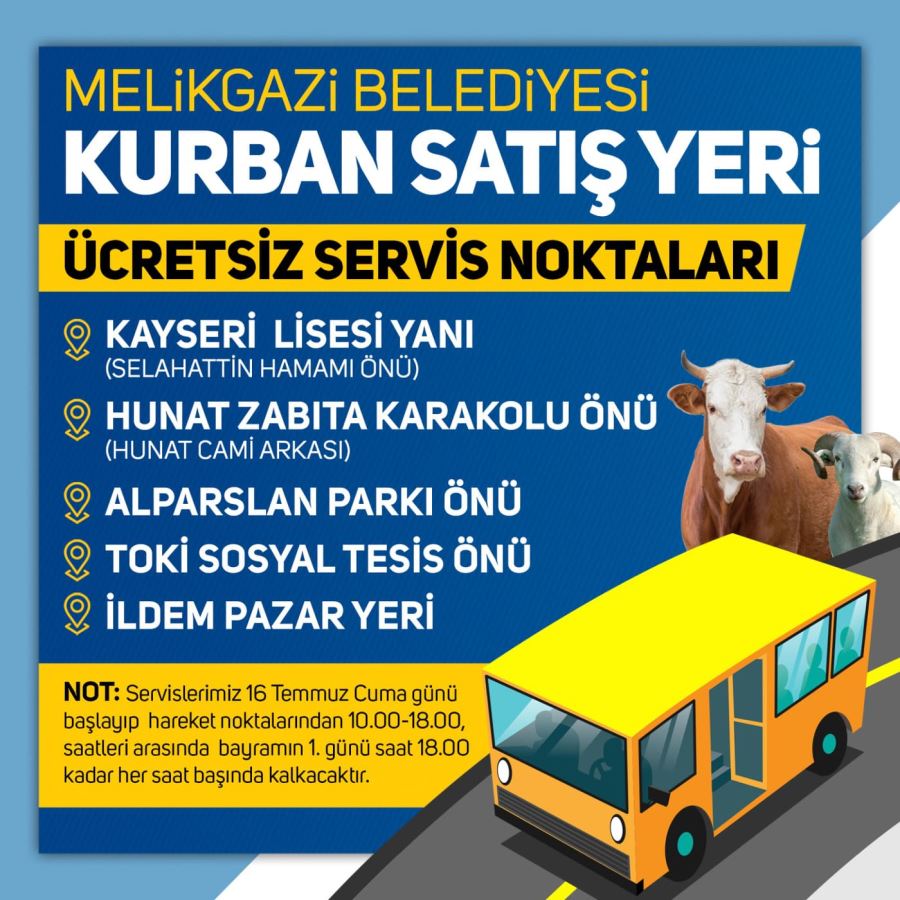 MELİKGAZİ BELEDİYESİ
KURBAN SATIŞ YERİ

ÜCRETSİZ SERVİS NOKTALARI

KAYSERİ LİSESİ YANI
(SELAHATTİN HAMAMI ÖNÜ)

HUNAT ZABITA KARAKOLU ÖNÜ
(HUNAT CAMİ ARKASI)

ALPARSLAN PARKI ÖNÜ

TOKİ SOSYAL TESİS ÖNÜ

İLDEM PAZAR YERİ

NOT: Servislerimiz 16 Temmuz Cuma günü başlayıp hareket noktalarından 10.00-18.00, saatleri arasında bayramın 1. günü saat 18.00 kadar her saat başında kalkacaktır.